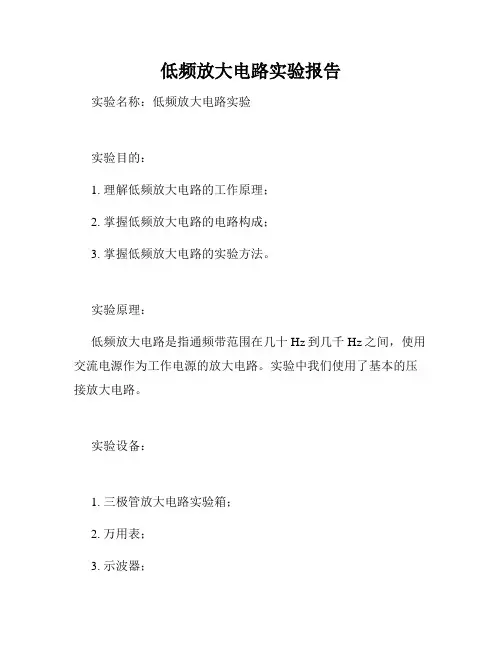 低频放大电路实验报告

实验名称：低频放大电路实验

实验目的：

1. 理解低频放大电路的工作原理；

2. 掌握低频放大电路的电路构成；

3. 掌握低频放大电路的实验方法。

实验原理：

低频放大电路是指通频带范围在几十 Hz 到几千 Hz 之间，使用交流电源作为工作电源的放大电路。实验中我们使用了基本的压接放大电路。

实验设备：

1. 三极管放大电路实验箱；

2. 万用表；

3. 示波器；